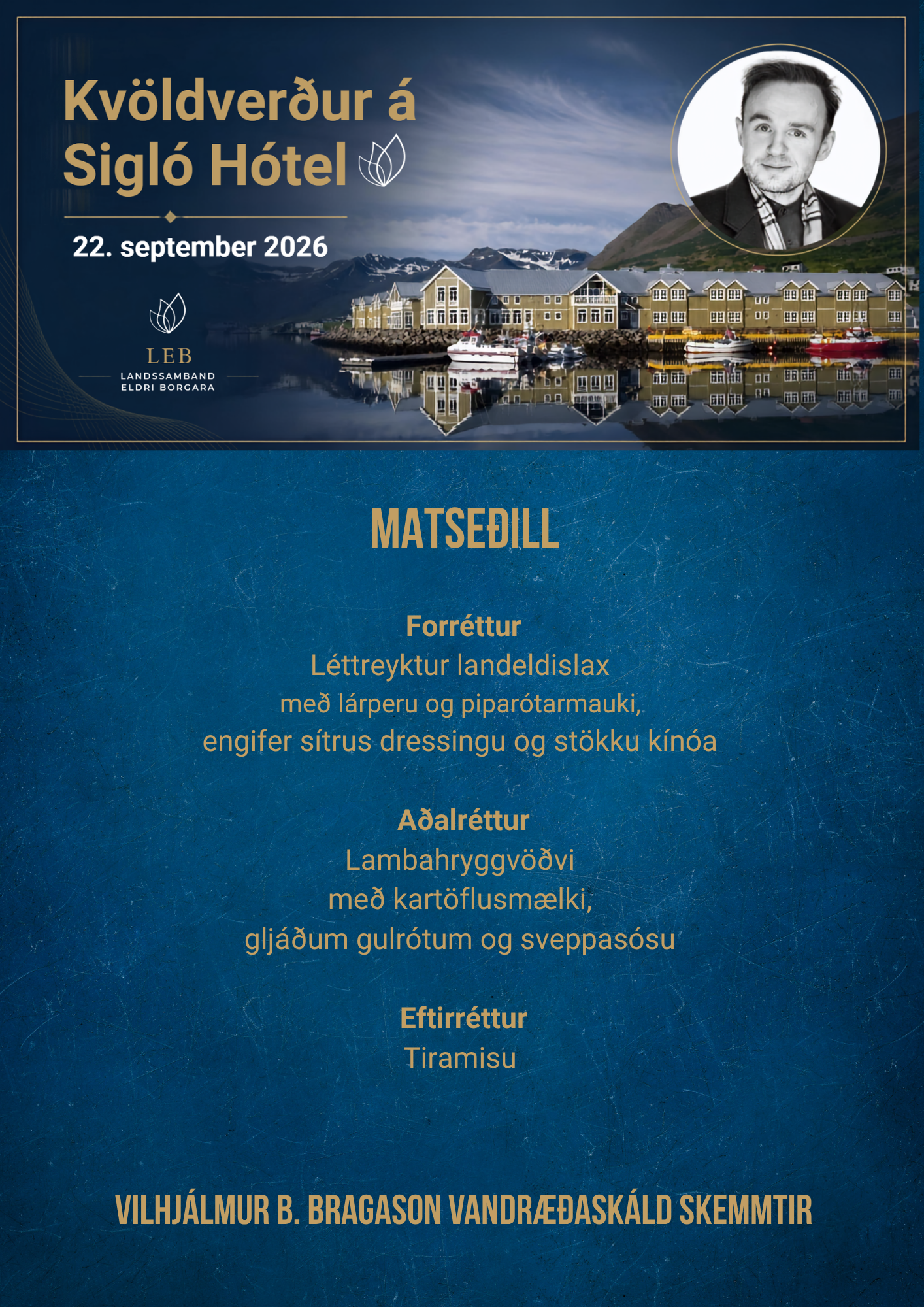 Kvöldverður á Sigló Hótel

22. september 2026

LEB
LANDSSAMBAND
ELDRI BORGARA

MATSEÐILL

Forréttur
Léttreyktur landeldislax
með lárperu og piparótarmauki,
engifer sítrus dressingu og stökku kínóa

Aðalréttur
Lambahryggvöðvi
með kartöflusmælki,
gljáðum gulrótum og sveppasósu

Eftirréttur
Tiramisu

VILHJÁLMUR B. BRAGASON VANDRÆÐASKÁLD SKEMMTIR